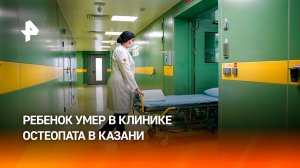 РЕБЕНОК УМЕР В КЛИНИКЕ ОСТЕОПАТА В КАЗАНИ